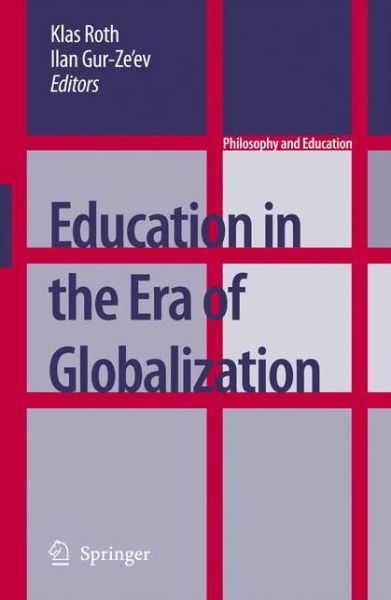 Klas Roth
Ilan Gur-Ze'ev
Editors

Philosophy and Education

Education in the Era of Globalization

Springer